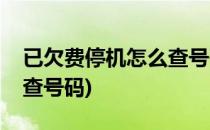 已欠费停机怎么查号

查号码)